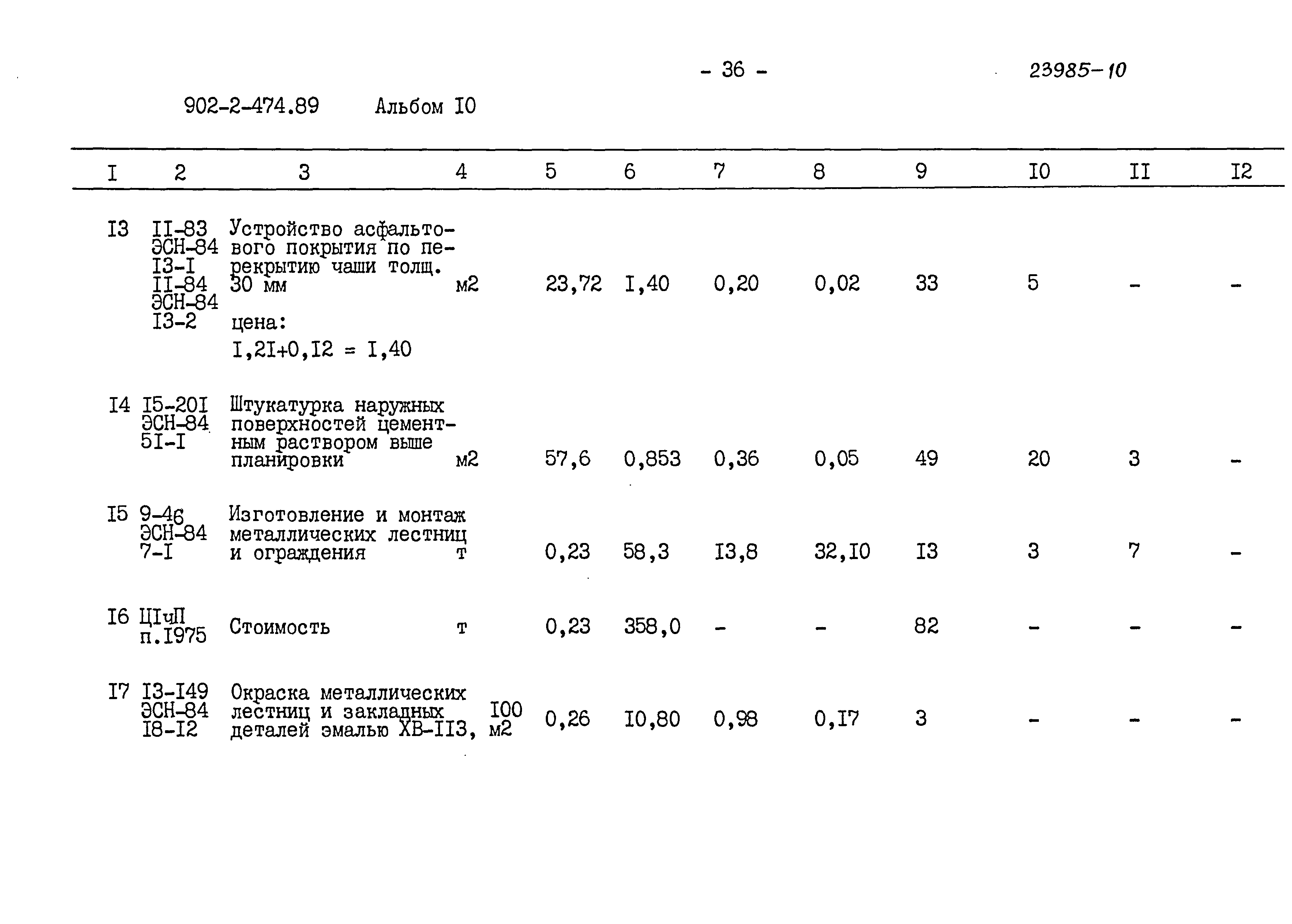 - 36 -

23985-10

902-2-474.89 Альбом I0

| I | 2 | 3 | 4 | 5 | 6 | 7 | 8 | 9 | I0 | II | I2 |
|---|---|---|---|---|---|---|---|---|---|---|---|
| I3 | II-83 ЭСН-84 I3-I II-84 ЭСН-84 I3-2 | Устройство асфальтового покрытия по перекрытию чаши толщ. 30 мм цена: I,2I+0,I2 = I,40 | м2 | 23,72 | I,40 | 0,20 | 0,02 | 33 | 5 | - | - |
| I4 | I5-20I ЭСН-84 5I-I | Штукатурка наружных поверхностей цементным раствором выше планировки | м2 | 57,6 | 0,853 | 0,36 | 0,05 | 49 | 20 | 3 | - |
| I5 | 9-46 ЭСН-84 7-I | Изготовление и монтаж металлических лестниц и ограждения | т | 0,23 | 58,3 | I3,8 | 32,I0 | I3 | 3 | 7 | - |
| I6 | ЦIчП п.I975 | Стоимость | т | 0,23 | 358,0 | - | - | 82 | - | - | - |
| I7 | I3-I49 ЭСН-84 I8-I2 | Окраска металлических лестниц и закладных деталей эмалью ХВ-II3, | I00 м2 | 0,26 | I0,80 | 0,98 | 0,I7 | 3 | - | - | - |